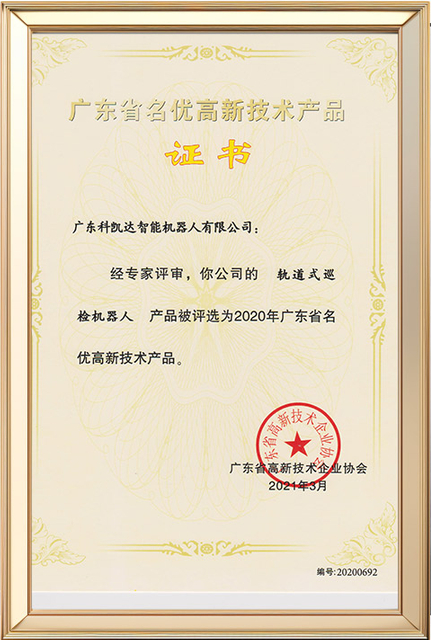 广东省名优高新技术产品

证书

广东科凯达智能机器人有限公司：

经专家评审，你公司的 轨道式巡检机器人 产品被评选为2020年广东省名优高新技术产品。

广东省高新技术企业协会

广东省高新技术企业协会
2021年3月

编号:20200692